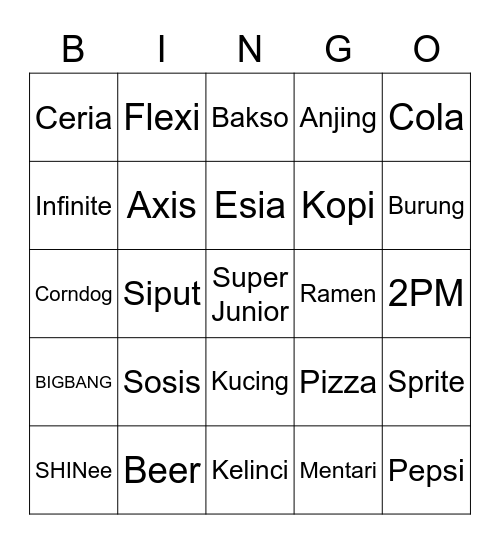 | B | I | N | G | O |
|---|---|---|---|---|
| Ceria | Flexi | Bakso | Anjing | Cola |
| Infinite | Axis | Esia | Kopi | Burung |
| Corndog | Siput | Super Junior | Ramen | 2PM |
| BIGBANG | Sosis | Kucing | Pizza | Sprite |
| SHINee | Beer | Kelinci | Mentari | Pepsi |